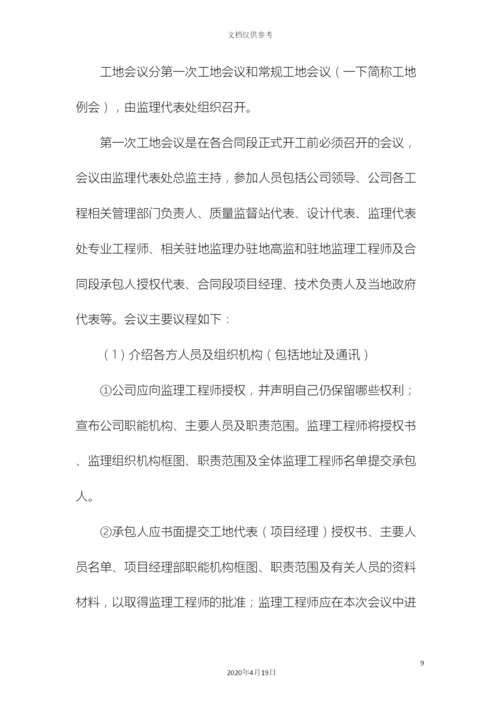 文档仅供参考

工地会议分第一次工地会议和常规工地会议（一下简称工地例会），由监理代表处组织召开。

第一次工地会议是在各合同段正式开工前必须召开的会议，会议由监理代表处总监主持，参加人员包括公司领导、公司各工程相关管理部门负责人、质量监督站代表、设计代表、监理代表处专业工程师、相关驻地监理办驻地高监和驻地监理工程师及合同段承包人授权代表、合同段项目经理、技术负责人及当地政府代表等。会议主要议程如下：

（1）介绍各方人员及组织机构（包括地址及通讯）

①公司应向监理工程师授权，并声明自己仍保留哪些权利；宣布公司职能机构、主要人员及职责范围。监理工程师将授权书、监理组织机构框图、职责范围及全体监理工程师名单提交承包人。

②承包人应书面提交工地代表（项目经理）授权书、主要人员名单、项目经理部职能机构框图、职责范围及有关人员的资料材料，以取得监理工程师的批准；监理工程师应在本次会议中进

9

2020年4月19日